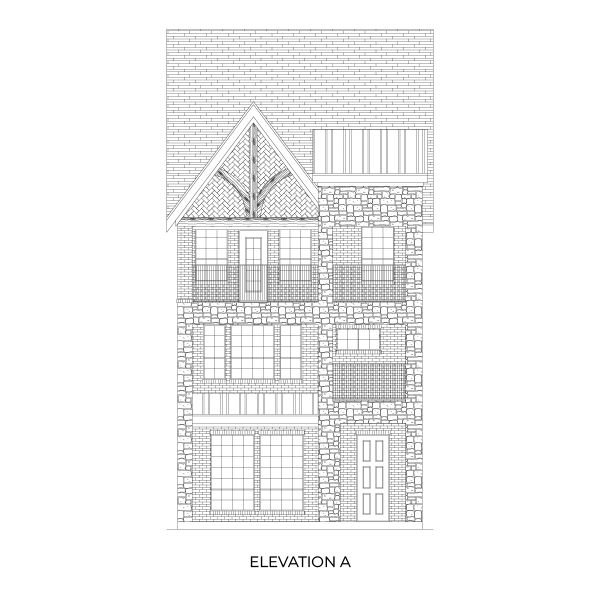 ELEVATION A